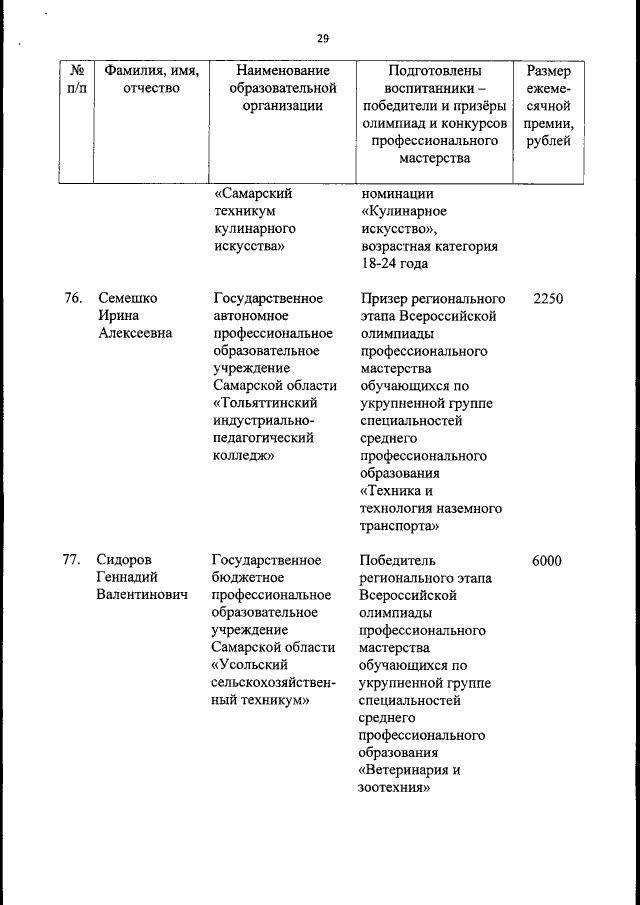 29

| № п/п | Фамилия, имя, отчество | Наименование образовательной организации | Подготовлены воспитанники – победители и призёры олимпиад и конкурсов профессионального мастерства | Размер ежемесячной премии, рублей |
|---|---|---|---|---|
| | | «Самарский техникум кулинарного искусства» | номинации «Кулинарное искусство», возрастная категория 18-24 года | |
| 76. | Семешко Ирина Алексеевна | Государственное автономное профессиональное образовательное учреждение Самарской области «Тольяттинский индустриально-педагогический колледж» | Призер регионального этапа Всероссийской олимпиады профессионального мастерства обучающихся по укрупненной группе специальностей среднего профессионального образования «Техника и технология наземного транспорта» | 2250 |
| 77. | Сидоров Геннадий Валентинович | Государственное бюджетное профессиональное образовательное учреждение Самарской области «Усольский сельскохозяйственный техникум» | Победитель регионального этапа Всероссийской олимпиады профессионального мастерства обучающихся по укрупненной группе специальностей среднего профессионального образования «Ветеринария и зоотехния» | 6000 |